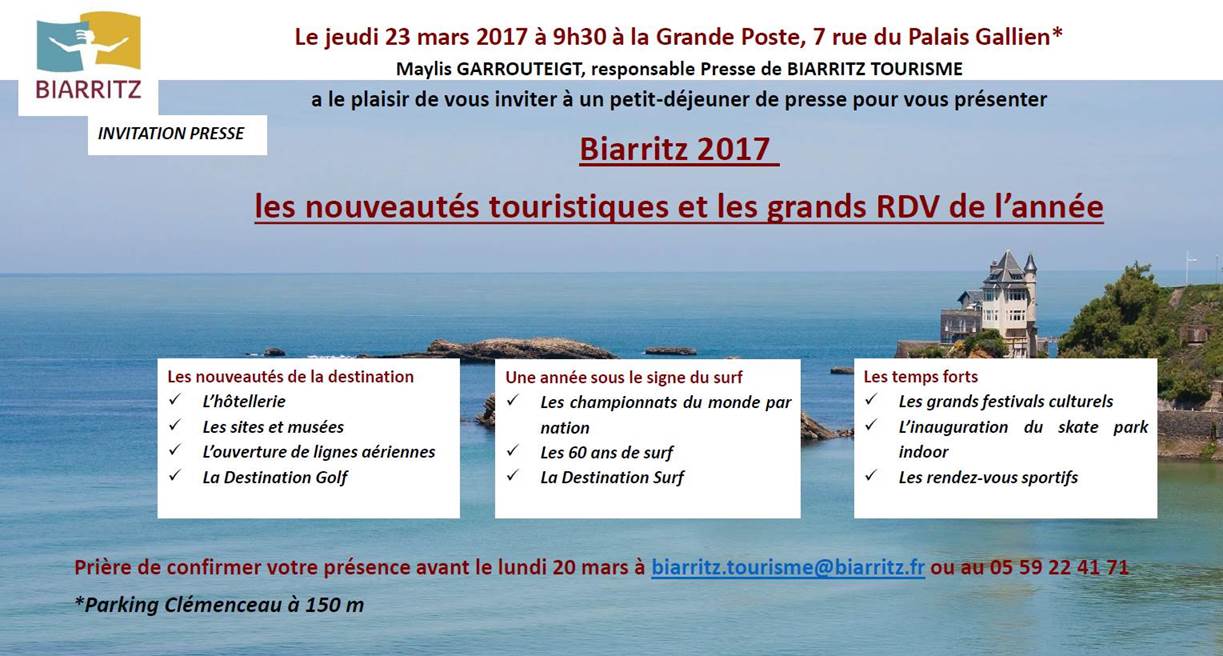 BIARRITZ

INVITATION PRESSE

Le jeudi 23 mars 2017 à 9h30 à la Grande Poste, 7 rue du Palais Gallien*

Maylis GARROUTEIGT, responsable Presse de BIARRITZ TOURISME

a le plaisir de vous inviter à un petit-déjeuner de presse pour vous présenter

Biarritz 2017

les nouveautés touristiques et les grands RDV de l'année

Les nouveautés de la destination
✓ L'hôtellerie
✓ Les sites et musées
✓ L'ouverture de lignes aériennes
✓ La Destination Golf

Une année sous le signe du surf
✓ Les championnats du monde par nation
✓ Les 60 ans de surf
✓ La Destination Surf

Les temps forts
✓ Les grands festivals culturels
✓ L'inauguration du skate park indoor
✓ Les rendez-vous sportifs

Prière de confirmer votre présence avant le lundi 20 mars à biarritz.tourisme@biarritz.fr ou au 05 59 22 41 71

*Parking Clémenceau à 150 m